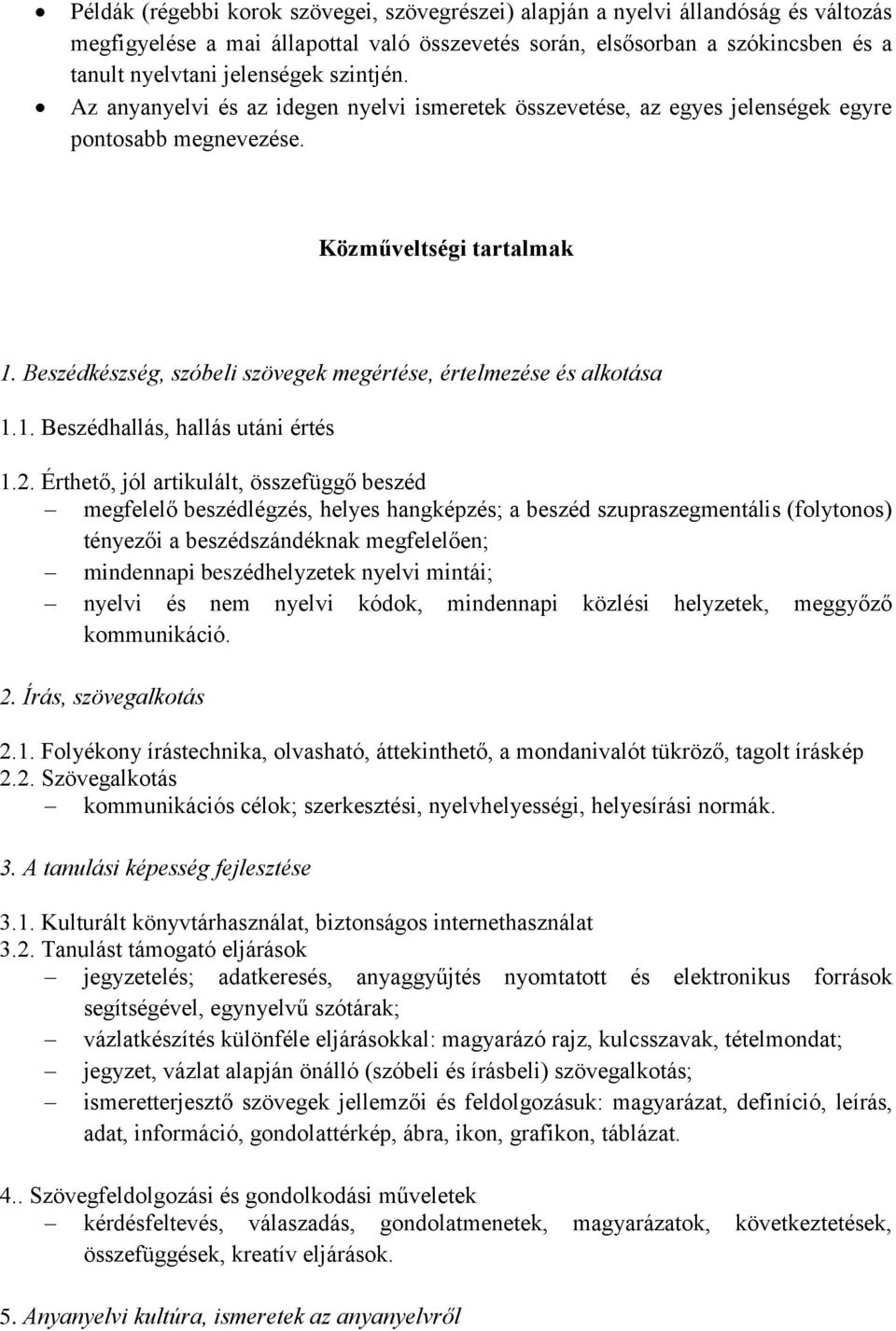 • Példák (régebbi korok szövegei, szövegrészei) alapján a nyelvi állandóság és változás megfigyelése a mai állapottal való összevetés során, elsősorban a szókincsben és a tanult nyelvtani jelenségek szintjén.
• Az anyanyelvi és az idegen nyelvi ismeretek összevetése, az egyes jelenségek egyre pontosabb megnevezése.

Közműveltségi tartalmak

1. Beszédkészség, szóbeli szövegek megértése, értelmezése és alkotása

1.1. Beszédhallás, hallás utáni értés

1.2. Érthető, jól artikulált, összefüggő beszéd
– megfelelő beszédlégzés, helyes hangképzés; a beszéd szupraszegmentális (folytonos) tényezői a beszédszándéknak megfelelően;
– mindennapi beszédhelyzetek nyelvi mintái;
– nyelvi és nem nyelvi kódok, mindennapi közlési helyzetek, meggyőző kommunikáció.

2. Írás, szövegalkotás

2.1. Folyékony írástechnika, olvasható, áttekinthető, a mondanivalót tükröző, tagolt íráskép
2.2. Szövegalkotás
– kommunikációs célok; szerkesztési, nyelvhelyességi, helyesírási normák.

3. A tanulási képesség fejlesztése

3.1. Kulturált könyvtárhasználat, biztonságos internethasználat
3.2. Tanulást támogató eljárások
– jegyzetelés; adatkeresés, anyaggyűjtés nyomtatott és elektronikus források segítségével, egynyelvű szótárak;
– vázlatkészítés különféle eljárásokkal: magyarázó rajz, kulcsszavak, tételmondat;
– jegyzet, vázlat alapján önálló (szóbeli és írásbeli) szövegalkotás;
– ismeretterjesztő szövegek jellemzői és feldolgozásuk: magyarázat, definíció, leírás, adat, információ, gondolattérkép, ábra, ikon, grafikon, táblázat.

4.. Szövegfeldolgozási és gondolkodási műveletek
– kérdésfeltevés, válaszadás, gondolatmenetek, magyarázatok, következtetések, összefüggések, kreatív eljárások.

5. Anyanyelvi kultúra, ismeretek az anyanyelvről